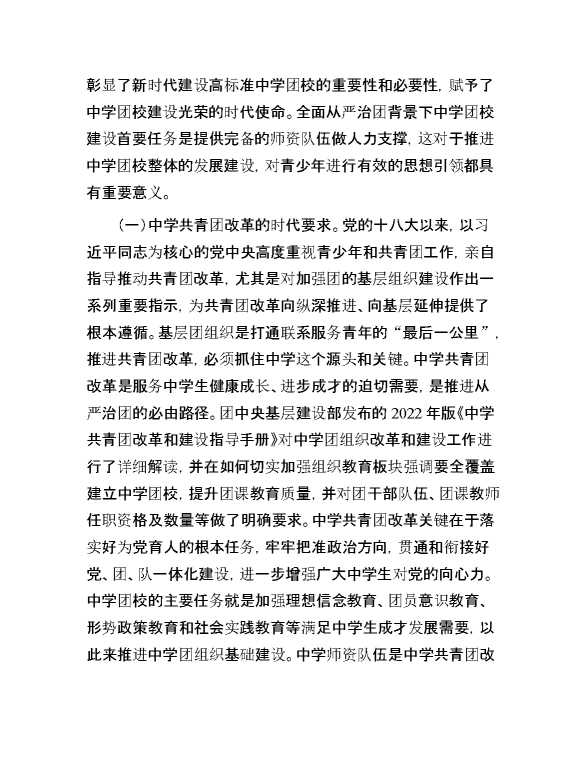 彰显了新时代建设高标准中学团校的重要性和必要性，赋予了中学团校建设光荣的时代使命。全面从严治团背景下中学团校建设首要任务是提供完备的师资队伍做人力支撑，这对于推进中学团校整体的发展建设，对青少年进行有效的思想引领都具有重要意义。

（一）中学共青团改革的时代要求。党的十八大以来，以习近平同志为核心的党中央高度重视青少年和共青团工作，亲自指导推动共青团改革，尤其是对加强团的基层组织建设作出一系列重要指示，为共青团改革向纵深推进、向基层延伸提供了根本遵循。基层团组织是打通联系服务青年的“最后一公里”，推进共青团改革，必须抓住中学这个源头和关键。中学共青团改革是服务中学生健康成长、进步成才的迫切需要，是推进从严治团的必由路径。团中央基层建设部发布的 2022 年版《中学共青团改革和建设指导手册》对中学团组织改革和建设工作进行了详细解读，并在如何切实加强组织教育板块强调要全覆盖建立中学团校，提升团课教育质量，并对团干部队伍、团课教师任职资格及数量等做了明确要求。中学共青团改革关键在于落实好为党育人的根本任务，牢牢把准政治方向，贯通和衔接好党、团、队一体化建设，进一步增强广大中学生对党的向心力。中学团校的主要任务就是加强理想信念教育、团员意识教育、形势政策教育和社会实践教育等满足中学生成才发展需要，以此来推进中学团组织基础建设。中学师资队伍是中学共青团改